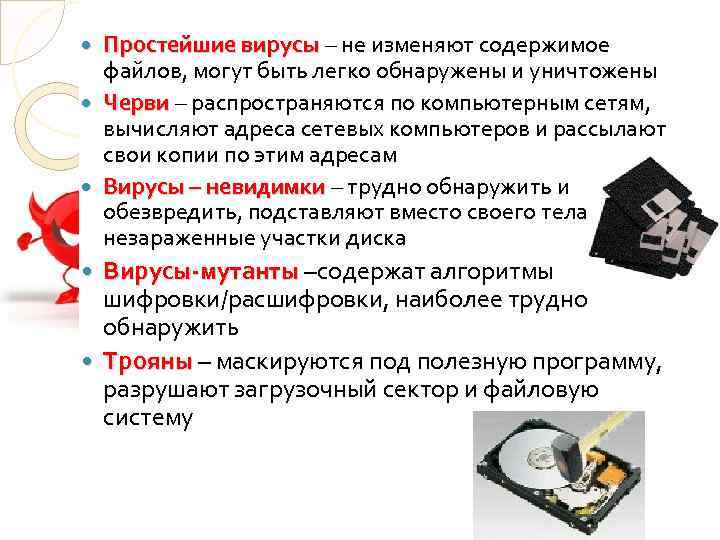 • Простейшие вирусы – не изменяют содержимое файлов, могут быть легко обнаружены и уничтожены
• Черви – распространяются по компьютерным сетям, вычисляют адреса сетевых компьютеров и рассылают свои копии по этим адресам
• Вирусы – невидимки – трудно обнаружить и обезвредить, подставляют вместо своего тела незараженные участки диска
• Вирусы-мутанты –содержат алгоритмы шифровки/расшифровки, наиболее трудно обнаружить
• Трояны – маскируются под полезную программу, разрушают загрузочный сектор и файловую систему